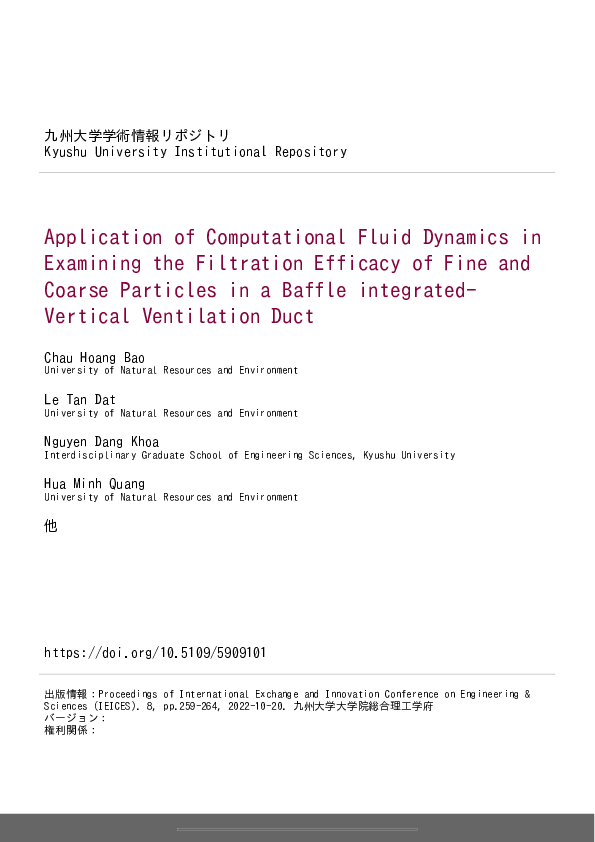 九州大学学術情報リポジトリ
Kyushu University Institutional Repository

Application of Computational Fluid Dynamics in Examining the Filtration Efficacy of Fine and Coarse Particles in a Baffle integrated-Vertical Ventilation Duct

Chau Hoang Bao
University of Natural Resources and Environment

Le Tan Dat
University of Natural Resources and Environment

Nguyen Dang Khoa
Interdisciplinary Graduate School of Engineering Sciences, Kyushu University

Hua Minh Quang
University of Natural Resources and Environment

他

https://doi.org/10.5109/5909101

出版情報：Proceedings of International Exchange and Innovation Conference on Engineering & Sciences (IEICES). 8, pp.259-264, 2022-10-20. 九州大学大学院総合理工学府
バージョン：
権利関係：